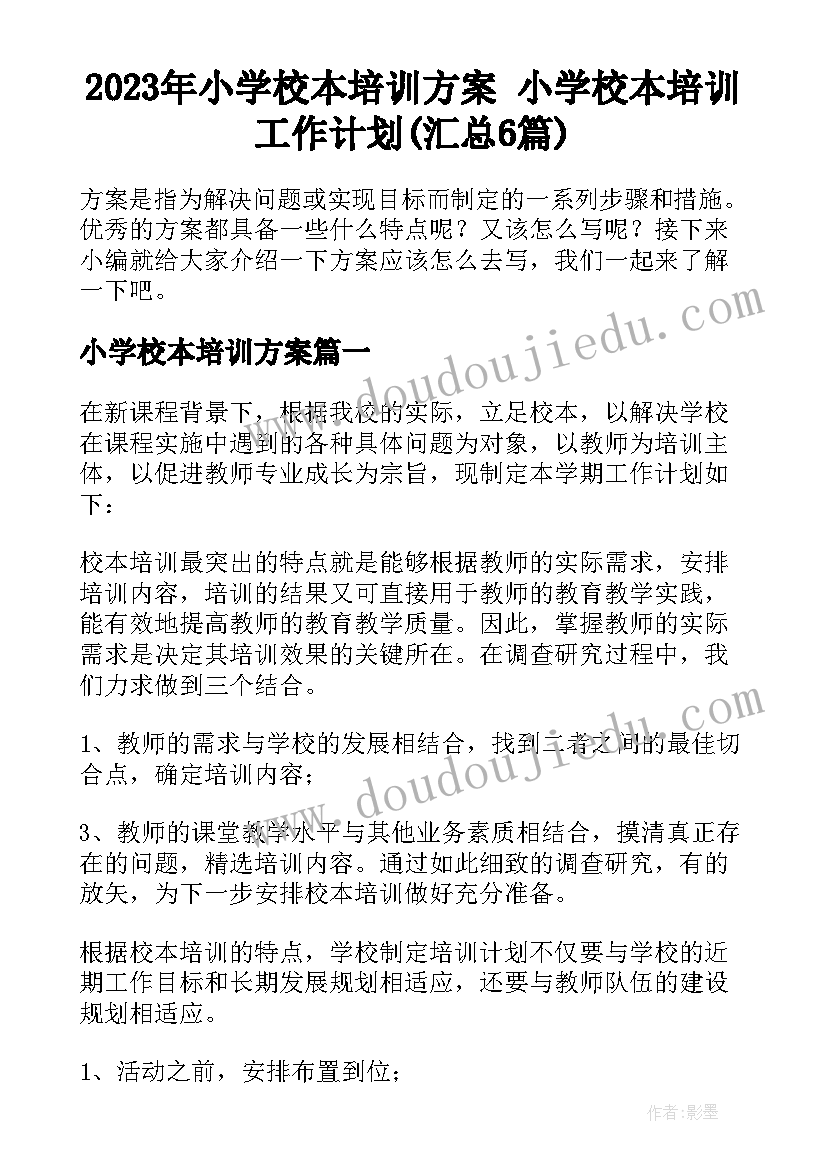 2023年小学校本培训方案 小学校本培训工作计划(汇总6篇)

方案是指为解决问题或实现目标而制定的一系列步骤和措施。优秀的方案都具备一些什么特点呢？又该怎么写呢？接下来小编就给大家介绍一下方案应该怎么去写，我们一起来了解一下吧。

小学校本培训方案篇一

在新课程背景下，根据我校的实际，立足校本，以解决学校在课程实施中遇到的各种具体问题为对象，以教师为培训主体，以促进教师专业成长为宗旨，现制定本学期工作计划如下：

校本培训最突出的特点就是能够根据教师的实际需求，安排培训内容，培训的结果又可直接用于教师的教育教学实践，能有效地提高教师的教育教学质量。因此，掌握教师的实际需求是决定其培训效果的关键所在。在调查研究过程中，我们力求做到三个结合。

1、教师的需求与学校的发展相结合，找到二者之间的最佳切合点，确定培训内容；

3、教师的课堂教学水平与其他业务素质相结合，摸清真正存在的问题，精选培训内容。通过如此细致的调查研究，有的放矢，为下一步安排校本培训做好充分准备。

根据校本培训的特点，学校制定培训计划不仅要与学校的近期工作目标和长期发展规划相适应，还要与教师队伍的建设规划相适应。

1、活动之前，安排布置到位；

www.doudoujiedu.com

www.doudoujiedu.com

作者:影墨